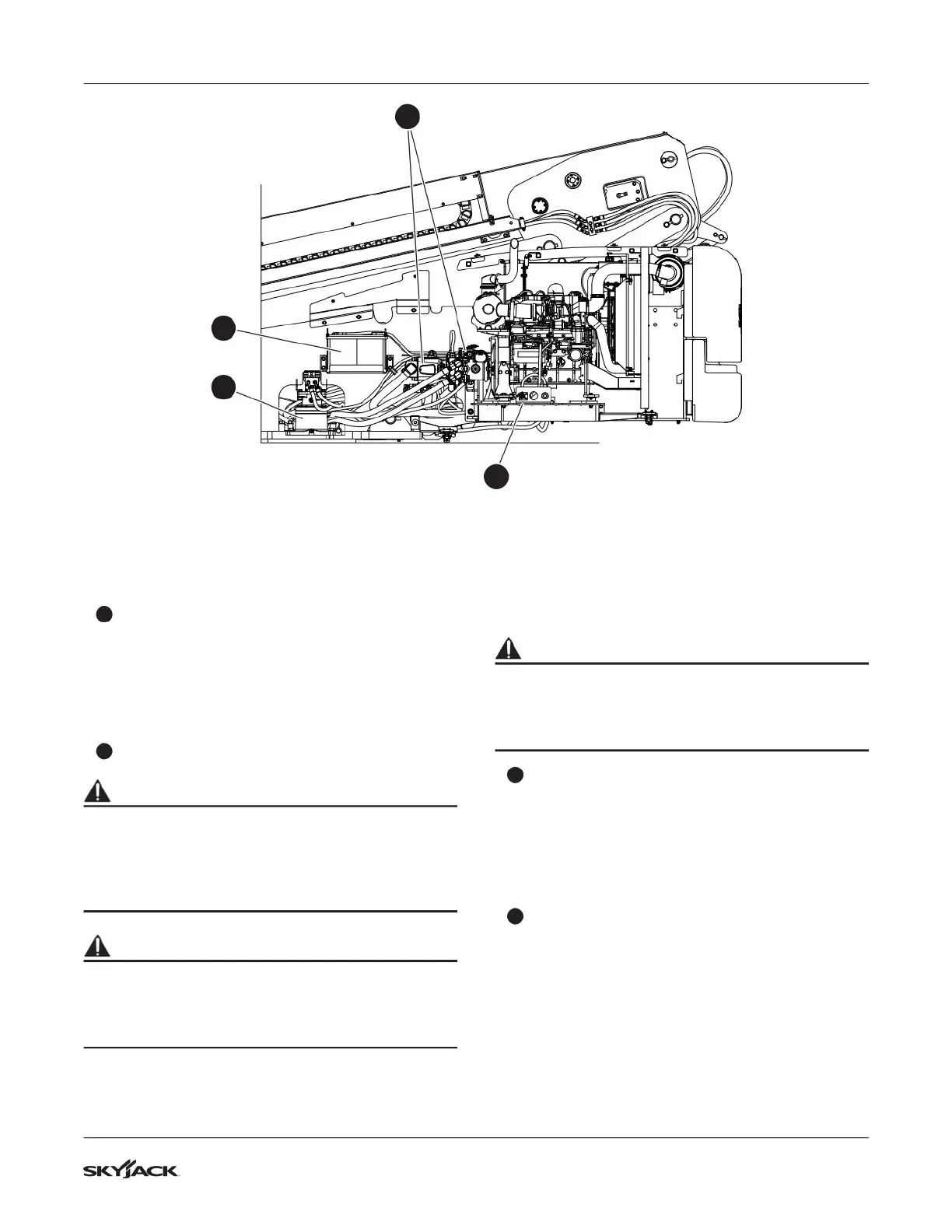 SKYJACK